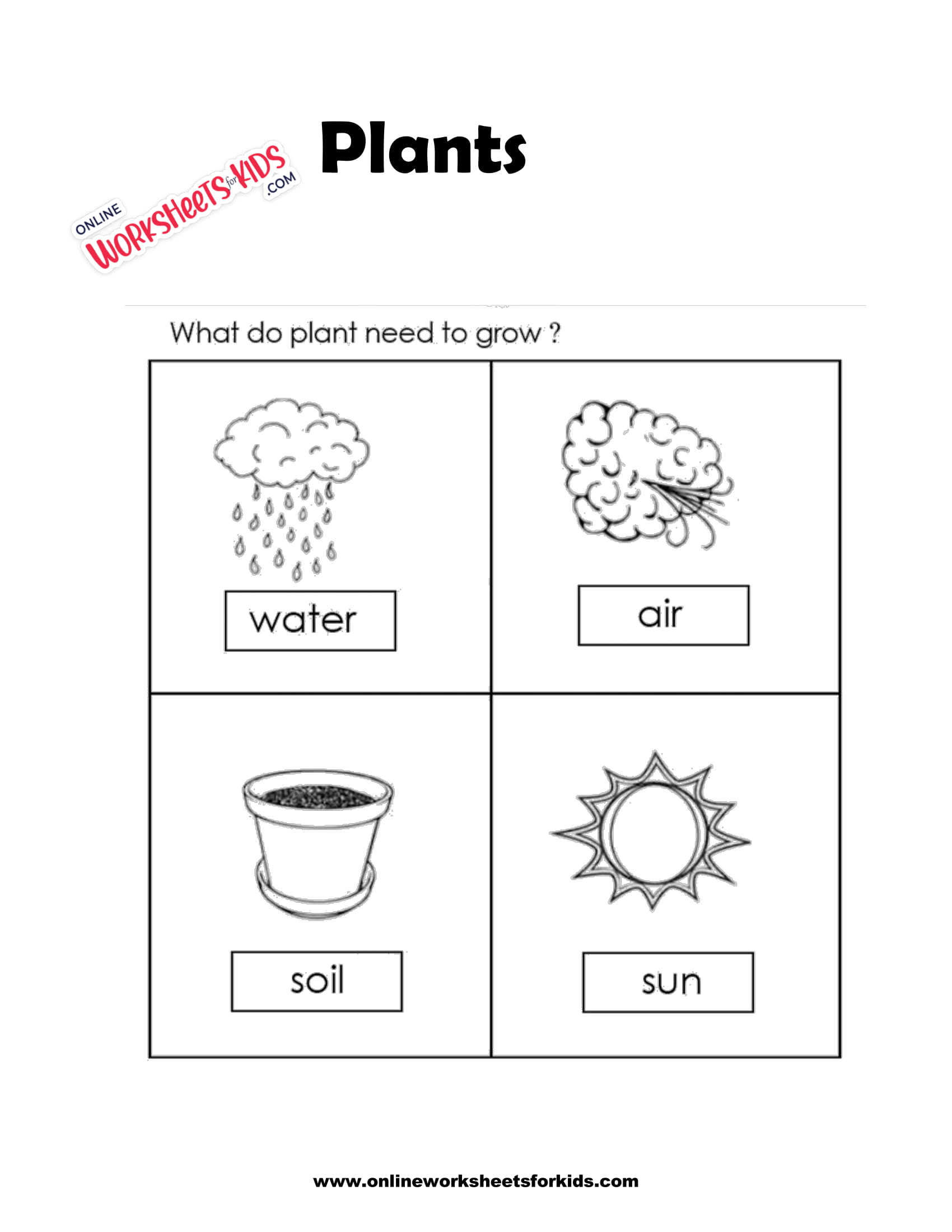 ONLINE WORKSHEETS for KIDS .COM

Plants

What do plant need to grow ?

water

air

soil

sun

www.onlineworksheetsforkids.com